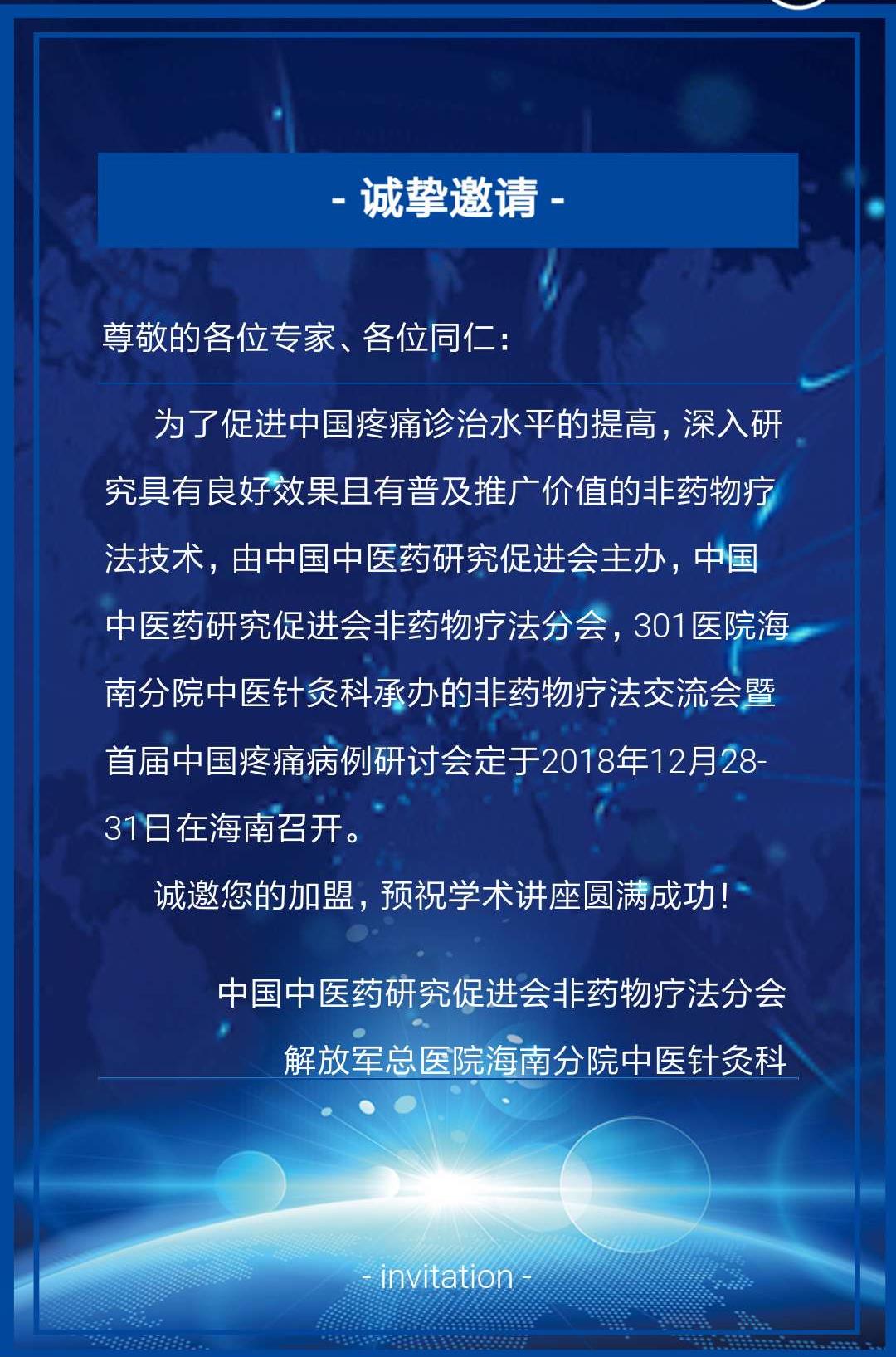 - 诚挚邀请 -

尊敬的各位专家、各位同仁：

为了促进中国疼痛诊治水平的提高，深入研究具有良好效果且有普及推广价值的非药物疗法技术，由中国中医药研究促进会主办，中国中医药研究促进会非药物疗法分会，301医院海南分院中医针灸科承办的非药物疗法交流会暨首届中国疼痛病例研讨会定于2018年12月28-31日在海南召开。

诚邀您的加盟，预祝学术讲座圆满成功！

中国中医药研究促进会非药物疗法分会
解放军总医院海南分院中医针灸科

- invitation -